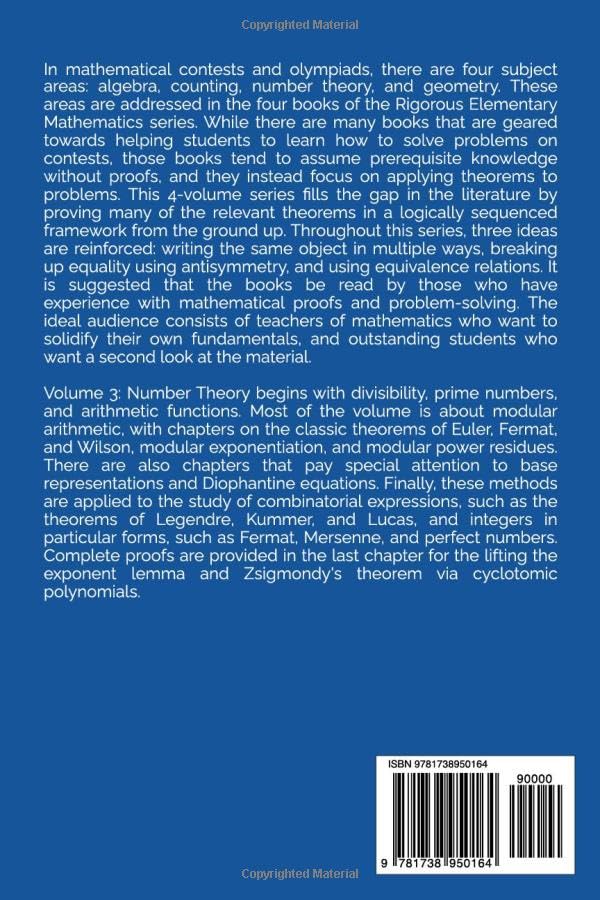 Copyrighted Material

In mathematical contests and olympiads, there are four subject areas: algebra, counting, number theory, and geometry. These areas are addressed in the four books of the Rigorous Elementary Mathematics series. While there are many books that are geared towards helping students to learn how to solve problems on contests, those books tend to assume prerequisite knowledge without proofs, and they instead focus on applying theorems to problems. This 4-volume series fills the gap in the literature by proving many of the relevant theorems in a logically sequenced framework from the ground up. Throughout this series, three ideas are reinforced: writing the same object in multiple ways, breaking up equality using antisymmetry, and using equivalence relations. It is suggested that the books be read by those who have experience with mathematical proofs and problem-solving. The ideal audience consists of teachers of mathematics who want to solidify their own fundamentals, and outstanding students who want a second look at the material.

Volume 3: Number Theory begins with divisibility, prime numbers, and arithmetic functions. Most of the volume is about modular arithmetic, with chapters on the classic theorems of Euler, Fermat, and Wilson, modular exponentiation, and modular power residues. There are also chapters that pay special attention to base representations and Diophantine equations. Finally, these methods are applied to the study of combinatorial expressions, such as the theorems of Legendre, Kummer, and Lucas, and integers in particular forms, such as Fermat, Mersenne, and perfect numbers. Complete proofs are provided in the last chapter for the lifting the exponent lemma and Zsigmondy's theorem via cyclotomic polynomials.

ISBN 9781738950164

90000

9 781738 950164

Copyrighted Material